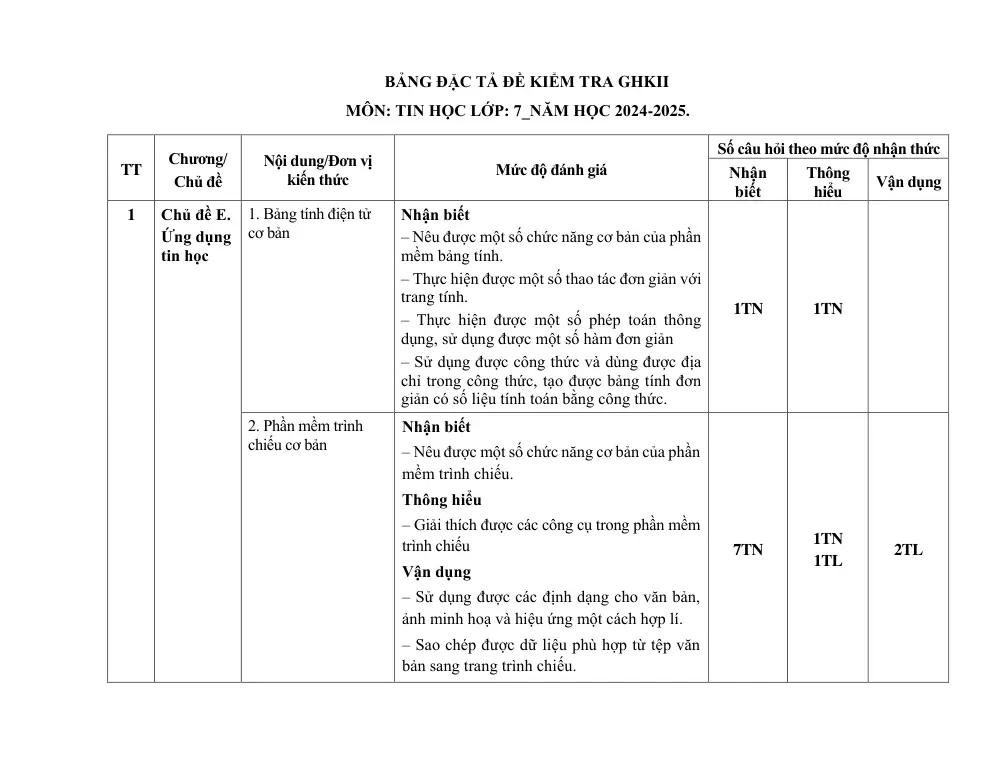 BẢNG ĐẶC TẢ ĐỀ KIỂM TRA GHKII

MÔN: TIN HỌC LỚP: 7_NĂM HỌC 2024-2025.

| TT | Chương/ Chủ đề | Nội dung/Đơn vị kiến thức | Mức độ đánh giá | Số câu hỏi theo mức độ nhận thức | | |
|---|---|---|---|---|---|---|
| | | | | Nhận biết | Thông hiểu | Vận dụng |
| 1 | Chủ đề E. Ứng dụng tin học | 1. Bảng tính điện tử cơ bản | Nhận biết – Nêu được một số chức năng cơ bản của phần mềm bảng tính. – Thực hiện được một số thao tác đơn giản với trang tính. – Thực hiện được một số phép toán thông dụng, sử dụng được một số hàm đơn giản – Sử dụng được công thức và dùng được địa chỉ trong công thức, tạo được bảng tính đơn giản có số liệu tính toán bằng công thức. | 1TN | 1TN | |
| | | 2. Phần mềm trình chiếu cơ bản | Nhận biết – Nêu được một số chức năng cơ bản của phần mềm trình chiếu. Thông hiểu – Giải thích được các công cụ trong phần mềm trình chiếu Vận dụng – Sử dụng được các định dạng cho văn bản, ảnh minh hoạ và hiệu ứng một cách hợp lí. – Sao chép được dữ liệu phù hợp từ tệp văn bản sang trang trình chiếu. | 7TN | 1TN 1TL | 2TL |